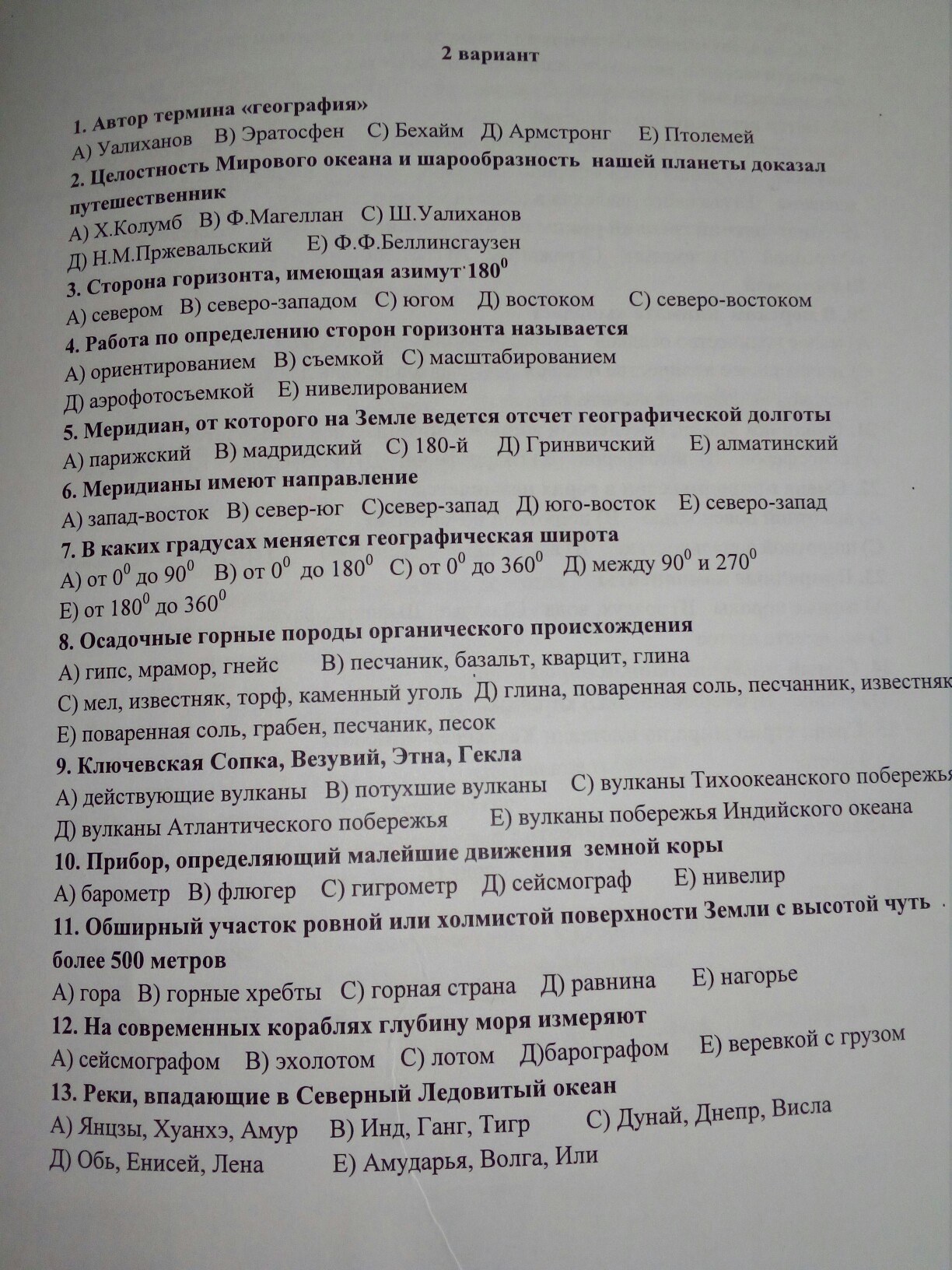 2 вариант

1. Автор термина «география»
А) Уалиханов В) Эратосфен С) Бехайм Д) Армстронг Е) Птолемей

2. Целостность Мирового океана и шарообразность нашей планеты доказал путешественник
А) Х.Колумб В) Ф.Магеллан С) Ш.Уалиханов
Д) Н.М.Пржевальский Е) Ф.Ф.Беллинсгаузен

3. Сторона горизонта, имеющая азимут $180^0$
А) севером В) северо-западом С) югом Д) востоком С) северо-востоком

4. Работа по определению сторон горизонта называется
А) ориентированием В) съемкой С) масштабированием
Д) аэрофотосъемкой Е) нивелированием

5. Меридиан, от которого на Земле ведется отсчет географической долготы
А) парижский В) мадридский С) 180-й Д) Гринвичский Е) алматинский

6. Меридианы имеют направление
А) запад-восток В) север-юг С)север-запад Д) юго-восток Е) северо-запад

7. В каких градусах меняется географическая широта
А) от $0^0$ до $90^0$ В) от $0^0$ до $180^0$ С) от $0^0$ до $360^0$ Д) между $90^0$ и $270^0$
Е) от $180^0$ до $360^0$

8. Осадочные горные породы органического происхождения
А) гипс, мрамор, гнейс В) песчаник, базальт, кварцит, глина
С) мел, известняк, торф, каменный уголь Д) глина, поваренная соль, песчанник, известняк
Е) поваренная соль, грабен, песчаник, песок

9. Ключевская Сопка, Везувий, Этна, Гекла
А) действующие вулканы В) потухшие вулканы С) вулканы Тихоокеанского побережья
Д) вулканы Атлантического побережья Е) вулканы побережья Индийского океана

10. Прибор, определяющий малейшие движения земной коры
А) барометр В) флюгер С) гигрометр Д) сейсмограф Е) нивелир

11. Обширный участок ровной или холмистой поверхности Земли с высотой чуть более 500 метров
А) гора В) горные хребты С) горная страна Д) равнина Е) нагорье

12. На современных кораблях глубину моря измеряют
А) сейсмографом В) эхолотом С) лотом Д)барографом Е) веревкой с грузом

13. Реки, впадающие в Северный Ледовитый океан
А) Янцзы, Хуанхэ, Амур В) Инд, Ганг, Тигр С) Дунай, Днепр, Висла
Д) Обь, Енисей, Лена Е) Амударья, Волга, Или